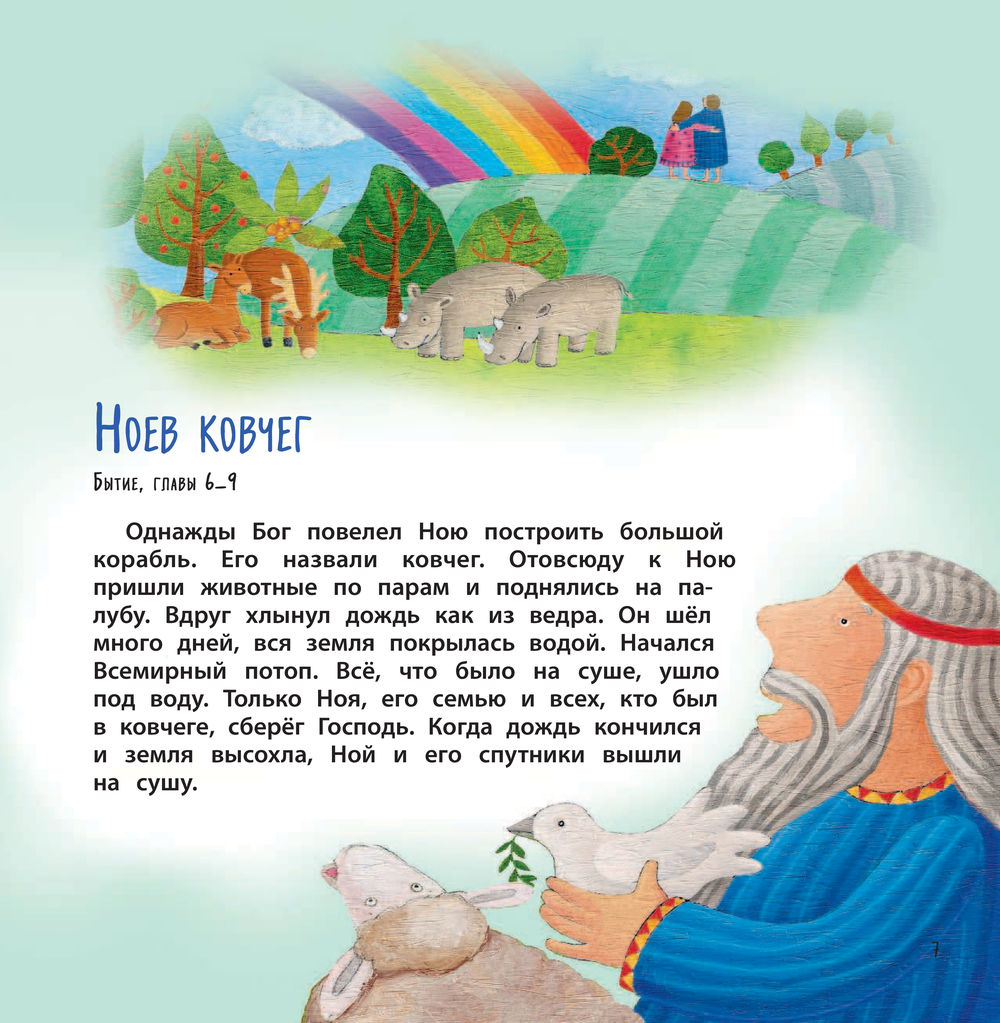 Ноев ковчег

Бытие, главы 6–9

Однажды Бог повелел Ною построить большой корабль. Его назвали ковчег. Отовсюду к Ною пришли животные по парам и поднялись на палубу. Вдруг хлынул дождь как из ведра. Он шёл много дней, вся земля покрылась водой. Начался Всемирный потоп. Всё, что было на суше, ушло под воду. Только Ноя, его семью и всех, кто был в ковчеге, сберёг Господь. Когда дождь кончился и земля высохла, Ной и его спутники вышли на сушу.

7